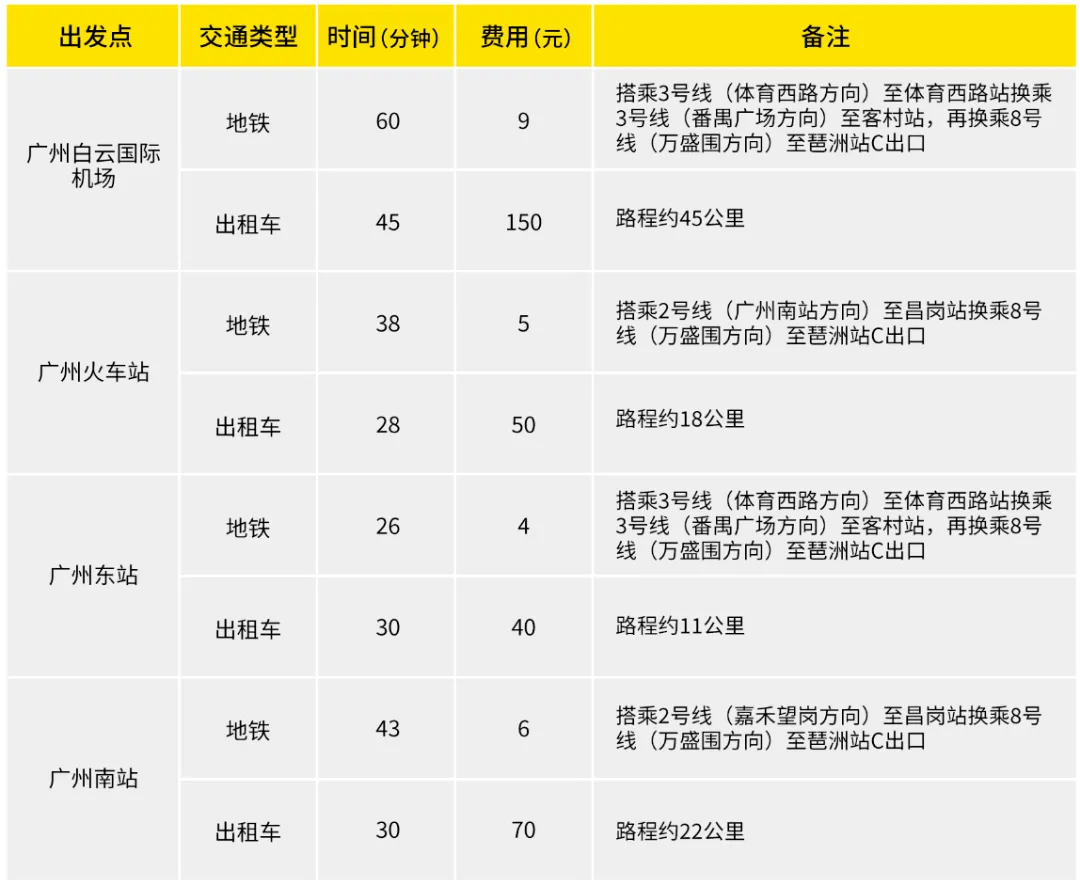 | 出发点 | 交通类型 | 时间(分钟) | 费用(元) | 备注 |
|---|---|---|---|---|
| 广州白云国际机场 | 地铁 | 60 | 9 | 搭乘3号线（体育西路方向）至体育西路站换乘3号线（番禺广场方向）至客村站，再换乘8号线（万盛围方向）至琶洲站C出口 |
|  | 出租车 | 45 | 150 | 路程约45公里 |
| 广州火车站 | 地铁 | 38 | 5 | 搭乘2号线（广州南站方向）至昌岗站换乘8号线（万盛围方向）至琶洲站C出口 |
|  | 出租车 | 28 | 50 | 路程约18公里 |
| 广州东站 | 地铁 | 26 | 4 | 搭乘3号线（体育西路方向）至体育西路站换乘3号线（番禺广场方向）至客村站，再换乘8号线（万盛围方向）至琶洲站C出口 |
|  | 出租车 | 30 | 40 | 路程约11公里 |
| 广州南站 | 地铁 | 43 | 6 | 搭乘2号线（嘉禾望岗方向）至昌岗站换乘8号线（万盛围方向）至琶洲站C出口 |
|  | 出租车 | 30 | 70 | 路程约22公里 |